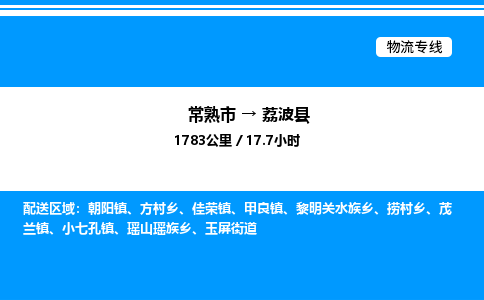 物流专线

常熟市 → 荔波县

1783公里 / 17.7小时

配送区域：朝阳镇、方村乡、佳荣镇、甲良镇、黎明关水族乡、捞村乡、茂兰镇、小七孔镇、瑶山瑶族乡、玉屏街道